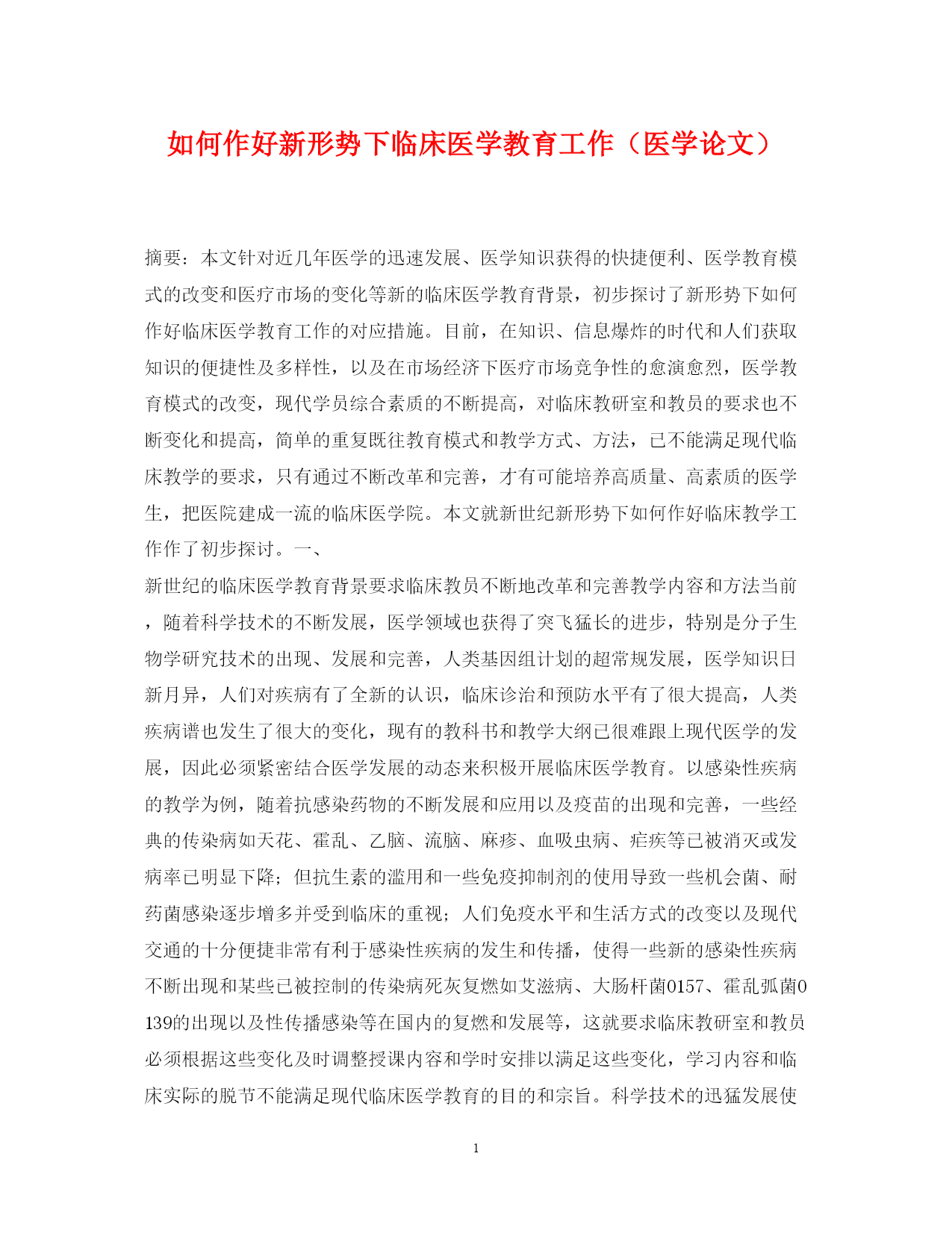 如何作好新形势下临床医学教育工作（医学论文）

摘要：本文针对近几年医学的迅速发展、医学知识获得的快捷便利、医学教育模式的改变和医疗市场的变化等新的临床医学教育背景，初步探讨了新形势下如何作好临床医学教育工作的对应措施。目前，在知识、信息爆炸的时代和人们获取知识的便捷性及多样性，以及在市场经济下医疗市场竞争性的愈演愈烈，医学教育模式的改变，现代学员综合素质的不断提高，对临床教研室和教员的要求也不断变化和提高，简单的重复既往教育模式和教学方式、方法，已不能满足现代临床教学的要求，只有通过不断改革和完善，才有可能培养高质量、高素质的医学生，把医院建成一流的临床医学院。本文就新世纪新形势下如何作好临床教学工作作了初步探讨。一、

新世纪的临床医学教育背景要求临床教员不断地改革和完善教学内容和方法当前，随着科学技术的不断发展，医学领域也获得了突飞猛长的进步，特别是分子生物学研究技术的出现、发展和完善，人类基因组计划的超常规发展，医学知识日新月异，人们对疾病有了全新的认识，临床诊治和预防水平有了很大提高，人类疾病谱也发生了很大的变化，现有的教科书和教学大纲已很难跟上现代医学的发展，因此必须紧密结合医学发展的动态来积极开展临床医学教育。以感染性疾病的教学为例，随着抗感染药物的不断发展和应用以及疫苗的出现和完善，一些经典的传染病如天花、霍乱、乙脑、流脑、麻疹、血吸虫病、疟疾等已被消灭或发病率已明显下降；但抗生素的滥用和一些免疫抑制剂的使用导致一些机会菌、耐药菌感染逐步增多并受到临床的重视；人们免疫水平和生活方式的改变以及现代交通的十分便捷非常有利于感染性疾病的发生和传播，使得一些新的感染性疾病不断出现和某些已被控制的传染病死灰复燃如艾滋病、大肠杆菌0157、霍乱弧菌0139的出现以及性传播感染等在国内的复燃和发展等，这就要求临床教研室和教员必须根据这些变化及时调整授课内容和学时安排以满足这些变化，学习内容和临床实际的脱节不能满足现代临床医学教育的目的和宗旨。科学技术的迅猛发展使

1